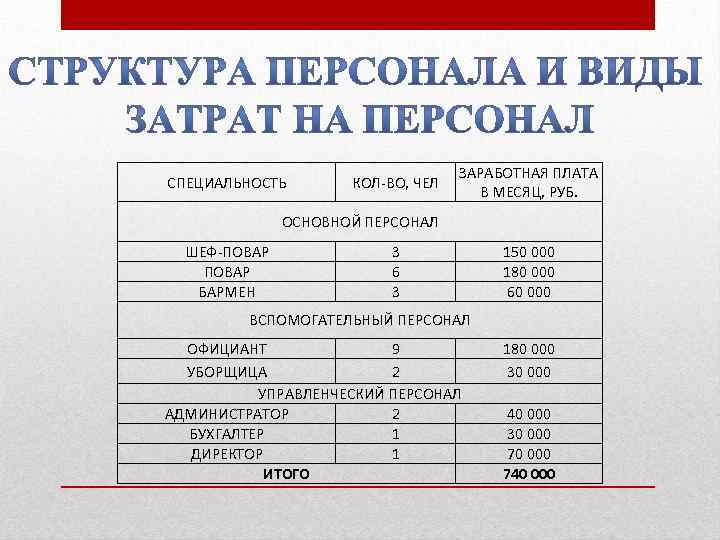 СТРУКТУРА ПЕРСОНАЛА И ВИДЫ ЗАТРАТ НА ПЕРСОНАЛ

| СПЕЦИАЛЬНОСТЬ | КОЛ-ВО, ЧЕЛ | ЗАРАБОТНАЯ ПЛАТА В МЕСЯЦ, РУБ. |
|---|---|---|
| ОСНОВНОЙ ПЕРСОНАЛ | | |
| ШЕФ-ПОВАР | 3 | 150 000 |
| ПОВАР | 6 | 180 000 |
| БАРМЕН | 3 | 60 000 |
| ВСПОМОГАТЕЛЬНЫЙ ПЕРСОНАЛ | | |
| ОФИЦИАНТ | 9 | 180 000 |
| УБОРЩИЦА | 2 | 30 000 |
| УПРАВЛЕНЧЕСКИЙ ПЕРСОНАЛ | | |
| АДМИНИСТРАТОР | 2 | 40 000 |
| БУХГАЛТЕР | 1 | 30 000 |
| ДИРЕКТОР | 1 | 70 000 |
| ИТОГО | | 740 000 |